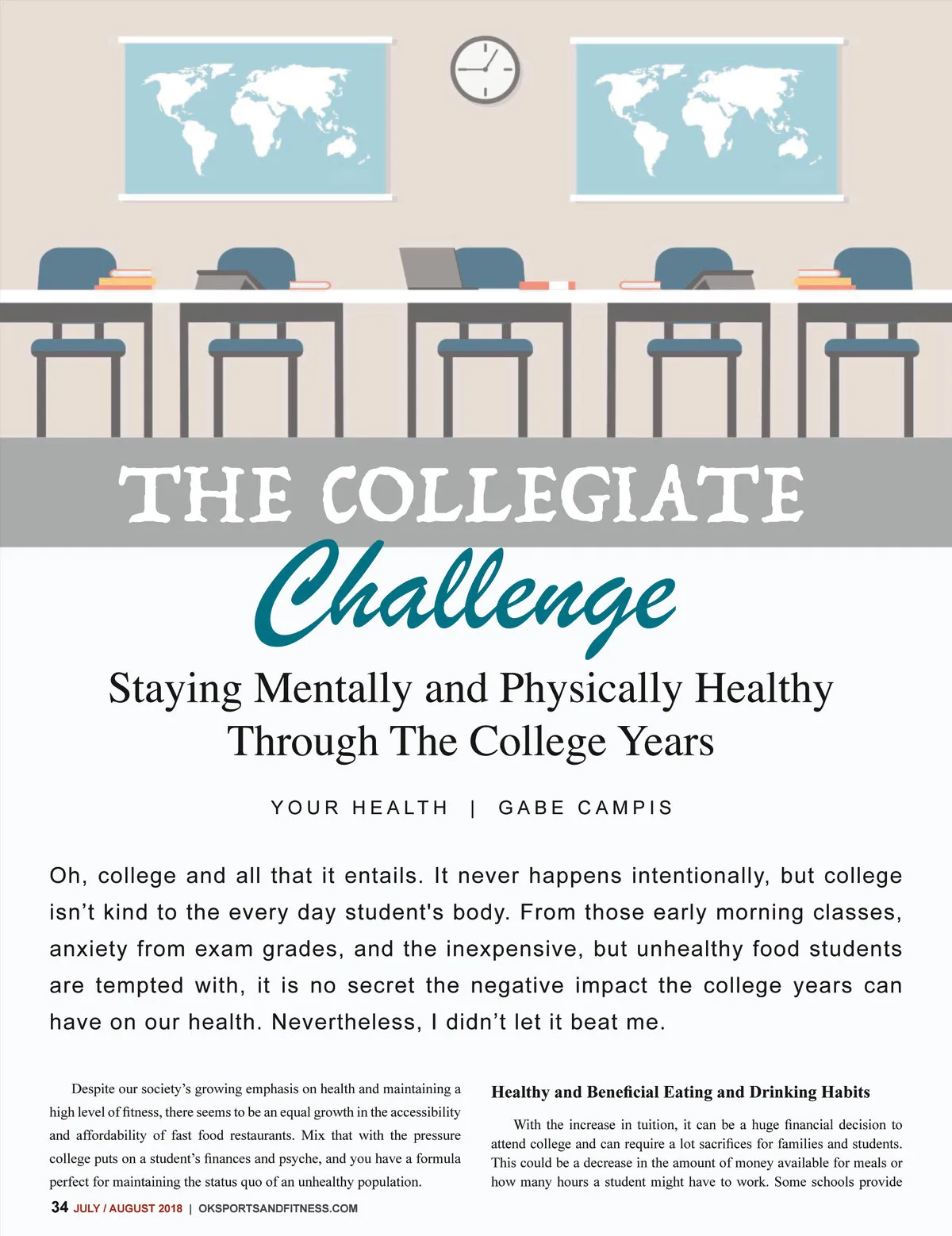 THE COLLEGIATE

Challenge

Staying Mentally and Physically Healthy Through The College Years

YOUR HEALTH | GABE CAMPIS

Oh, college and all that it entails. It never happens intentionally, but college isn’t kind to the every day student's body. From those early morning classes, anxiety from exam grades, and the inexpensive, but unhealthy food students are tempted with, it is no secret the negative impact the college years can have on our health. Nevertheless, I didn’t let it beat me.

Despite our society’s growing emphasis on health and maintaining a high level of fitness, there seems to be an equal growth in the accessibility and affordability of fast food restaurants. Mix that with the pressure college puts on a student’s finances and psyche, and you have a formula perfect for maintaining the status quo of an unhealthy population.

Healthy and Beneficial Eating and Drinking Habits

With the increase in tuition, it can be a huge financial decision to attend college and can require a lot sacrifices for families and students. This could be a decrease in the amount of money available for meals or how many hours a student might have to work. Some schools provide

34 JULY / AUGUST 2018 | OKSPORTSANDFITNESS.COM